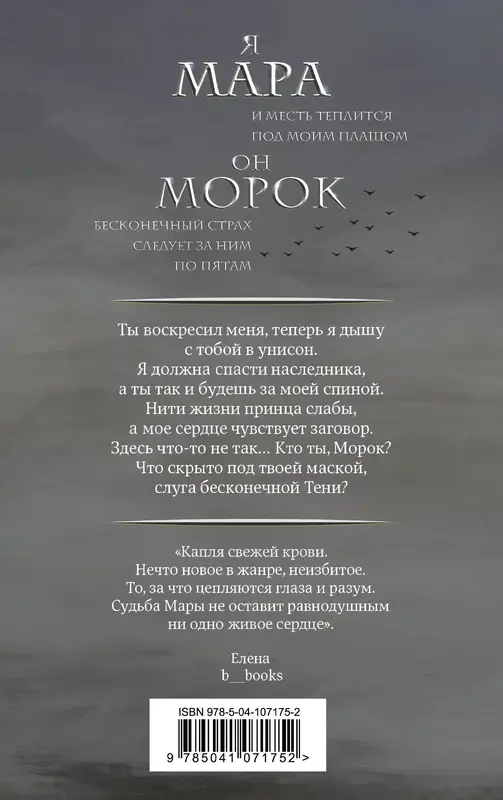 Я
МАРА

И МЕСТЬ ТЕПЛИТСЯ
ПОД МОИМ ПЛАЩОМ

ОН
МОРОК

БЕСКОНЕЧНЫЙ СТРАХ
СЛЕДУЕТ ЗА НИМ
ПО ПЯТАМ

Ты воскресил меня, теперь я дышу
с тобой в унисон.
Я должна спасти наследника,
а ты так и будешь за моей спиной.
Нити жизни принца слабы,
а мое сердце чувствует заговор.
Здесь что-то не так... Кто ты, Морок?
Что скрыто под твоей маской,
слуга бесконечной Тени?

«Капля свежей крови.
Нечто новое в жанре, неизбитое.
То, за что цепляются глаза и разум.
Судьба Мары не оставит равнодушным
ни одно живое сердце».

Елена
b__books

ISBN 978-5-04-107175-2

9 785041 071752 >